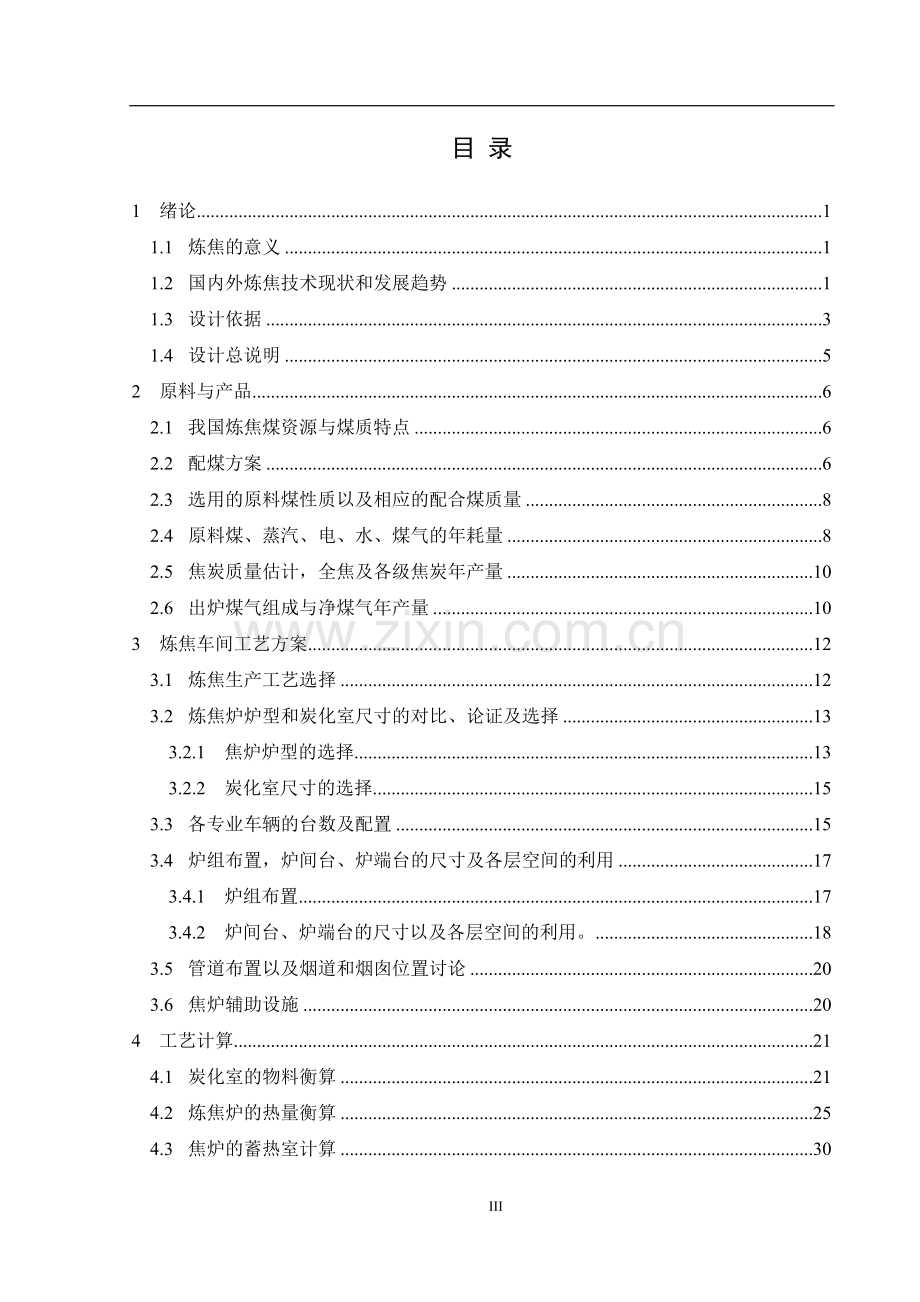 目 录

1 绪论 1

1.1 炼焦的意义 1

1.2 国内外炼焦技术现状和发展趋势 1

1.3 设计依据 3

1.4 设计总说明 5

2 原料与产品 6

2.1 我国炼焦煤资源与煤质特点 6

2.2 配煤方案 6

2.3 选用的原料煤性质以及相应的配合煤质量 8

2.4 原料煤、蒸汽、电、水、煤气的年耗量 8

2.5 焦炭质量估计，全焦及各级焦炭年产量 10

2.6 出炉煤气组成与净煤气年产量 10

3 炼焦车间工艺方案 12

3.1 炼焦生产工艺选择 12

3.2 炼焦炉炉型和炭化室尺寸的对比、论证及选择 13

3.2.1 焦炉炉型的选择 13

3.2.2 炭化室尺寸的选择 15

3.3 各专业车辆的台数及配置 15

3.4 炉组布置，炉间台、炉端台的尺寸及各层空间的利用 17

3.4.1 炉组布置 17

3.4.2 炉间台、炉端台的尺寸以及各层空间的利用。 18

3.5 管道布置以及烟道和烟囱位置讨论 20

3.6 焦炉辅助设施 20

4 工艺计算 21

4.1 炭化室的物料衡算 21

4.2 炼焦炉的热量衡算 25

4.3 焦炉的蓄热室计算 30

III

www.zixin.com.cn